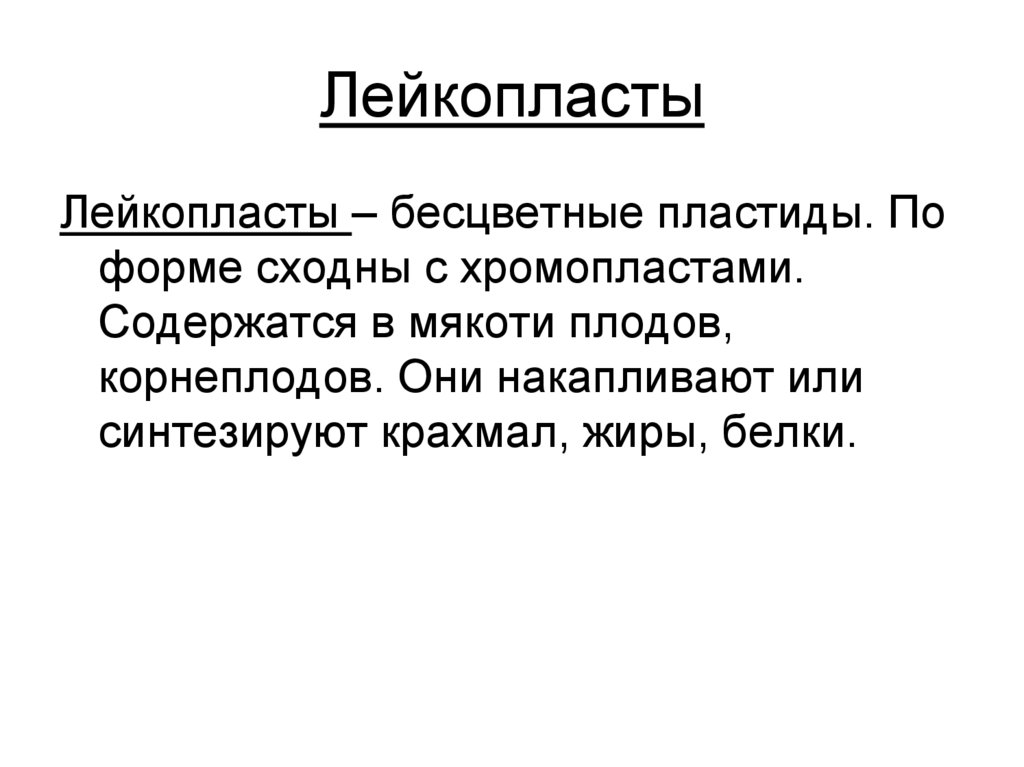 Лейкопласты

Лейкопласты – бесцветные пластиды. По форме сходны с хромопластами. Содержатся в мякоти плодов, корнеплодов. Они накапливают или синтезируют крахмал, жиры, белки.